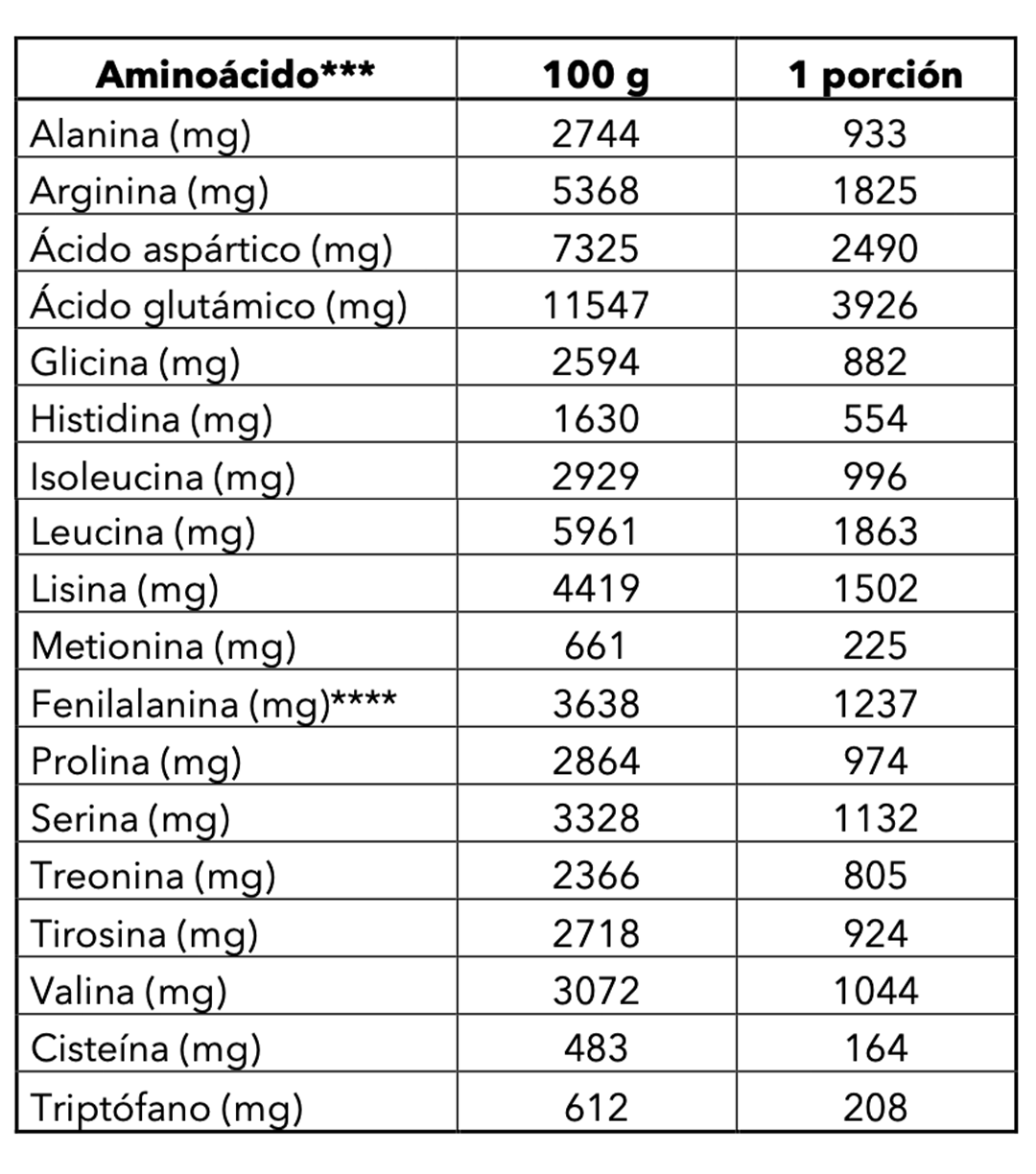 | Aminoácido*** | 100 g | 1 porción |
|---|---|---|
| Alanina (mg) | 2744 | 933 |
| Arginina (mg) | 5368 | 1825 |
| Ácido aspártico (mg) | 7325 | 2490 |
| Ácido glutámico (mg) | 11547 | 3926 |
| Glicina (mg) | 2594 | 882 |
| Histidina (mg) | 1630 | 554 |
| Isoleucina (mg) | 2929 | 996 |
| Leucina (mg) | 5961 | 1863 |
| Lisina (mg) | 4419 | 1502 |
| Metionina (mg) | 661 | 225 |
| Fenilalanina (mg)**** | 3638 | 1237 |
| Prolina (mg) | 2864 | 974 |
| Serina (mg) | 3328 | 1132 |
| Treonina (mg) | 2366 | 805 |
| Tirosina (mg) | 2718 | 924 |
| Valina (mg) | 3072 | 1044 |
| Cisteína (mg) | 483 | 164 |
| Triptófano (mg) | 612 | 208 |